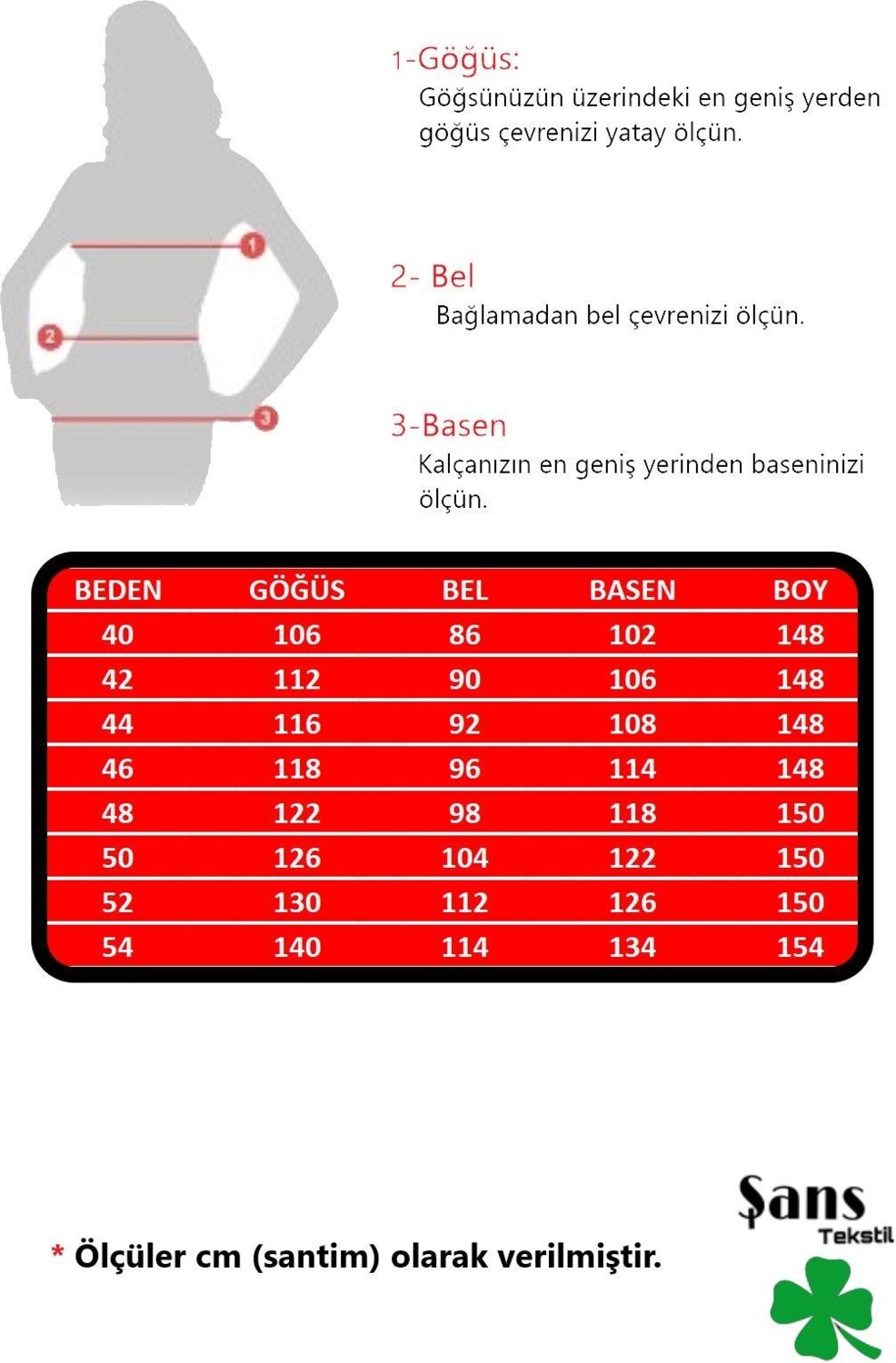 1
2
3

1-Göğüs:
Göğsünüzün üzerindeki en geniş yerden göğüs çevrenizi yatay ölçün.

2- Bel
Bağlamadan bel çevrenizi ölçün.

3-Basen
Kalçanızın en geniş yerinden baseninizi ölçün.

| BEDEN | GÖĞÜS | BEL | BASEN | BOY |
|---|---|---|---|---|
| 40 | 106 | 86 | 102 | 148 |
| 42 | 112 | 90 | 106 | 148 |
| 44 | 116 | 92 | 108 | 148 |
| 46 | 118 | 96 | 114 | 148 |
| 48 | 122 | 98 | 118 | 150 |
| 50 | 126 | 104 | 122 | 150 |
| 52 | 130 | 112 | 126 | 150 |
| 54 | 140 | 114 | 134 | 154 |

* Ölçüler cm (santim) olarak verilmiştir.

Şans
Tekstil